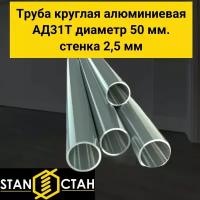 Труба круглая алюминиевая АД31Т диаметр 50 мм. стенка 2,5 мм

STAN СТАН